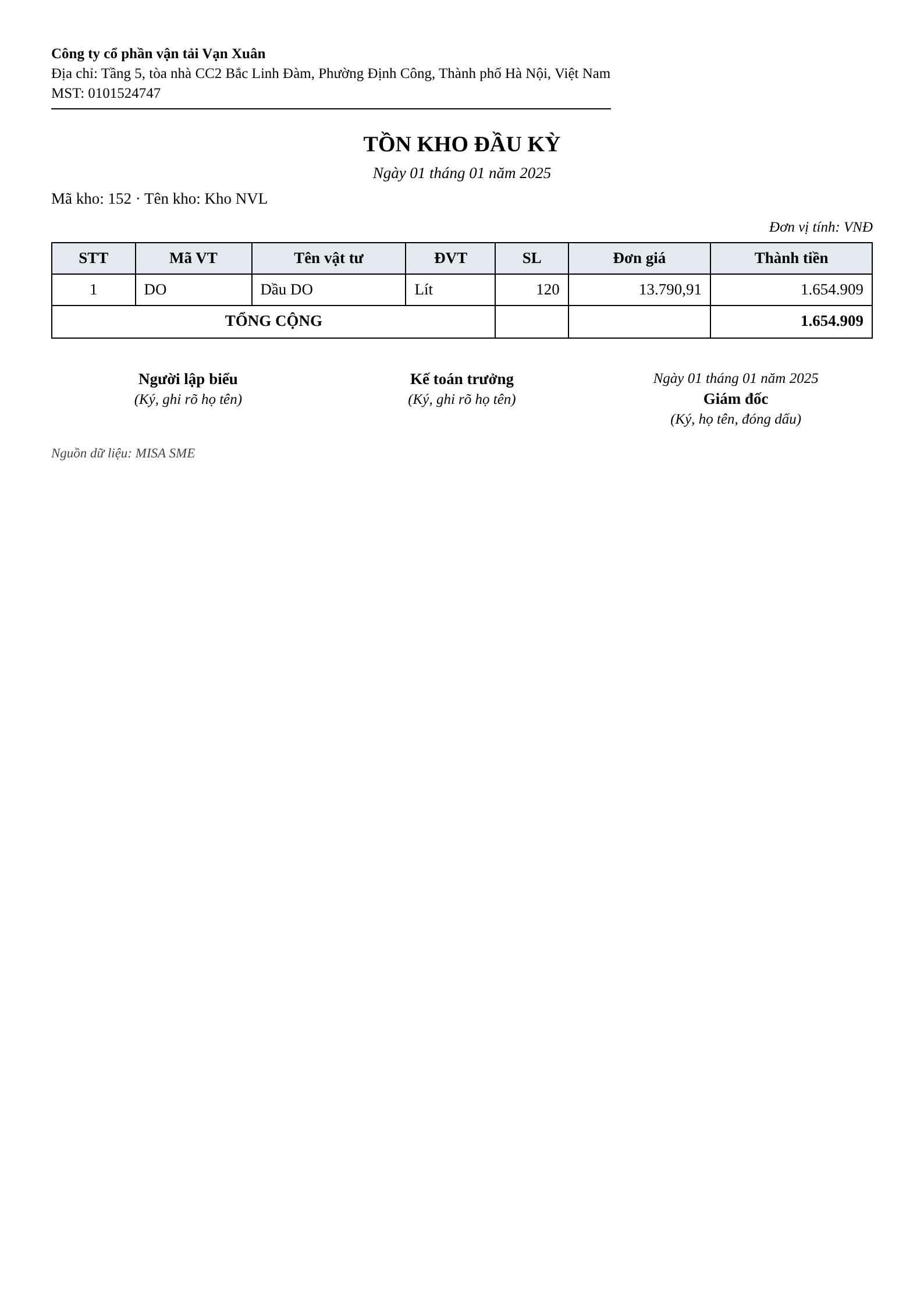 Công ty cổ phần vận tải Vạn Xuân
Địa chỉ: Tầng 5, tòa nhà CC2 Bắc Linh Đàm, Phường Định Công, Thành phố Hà Nội, Việt Nam
MST: 0101524747

TỒN KHO ĐẦU KỲ

Ngày 01 tháng 01 năm 2025

Mã kho: 152 · Tên kho: Kho NVL

Đơn vị tính: VNĐ

| STT | Mã VT | Tên vật tư | ĐVT | SL | Đơn giá | Thành tiền |
|---|---|---|---|---|---|---|
| 1 | DO | Dầu DO | Lít | 120 | 13.790,91 | 1.654.909 |
| TỔNG CỘNG | | | | | | 1.654.909 |

Người lập biểu
(Ký, ghi rõ họ tên)

Kế toán trưởng
(Ký, ghi rõ họ tên)

Ngày 01 tháng 01 năm 2025
Giám đốc
(Ký, họ tên, đóng dấu)

Nguồn dữ liệu: MISA SME